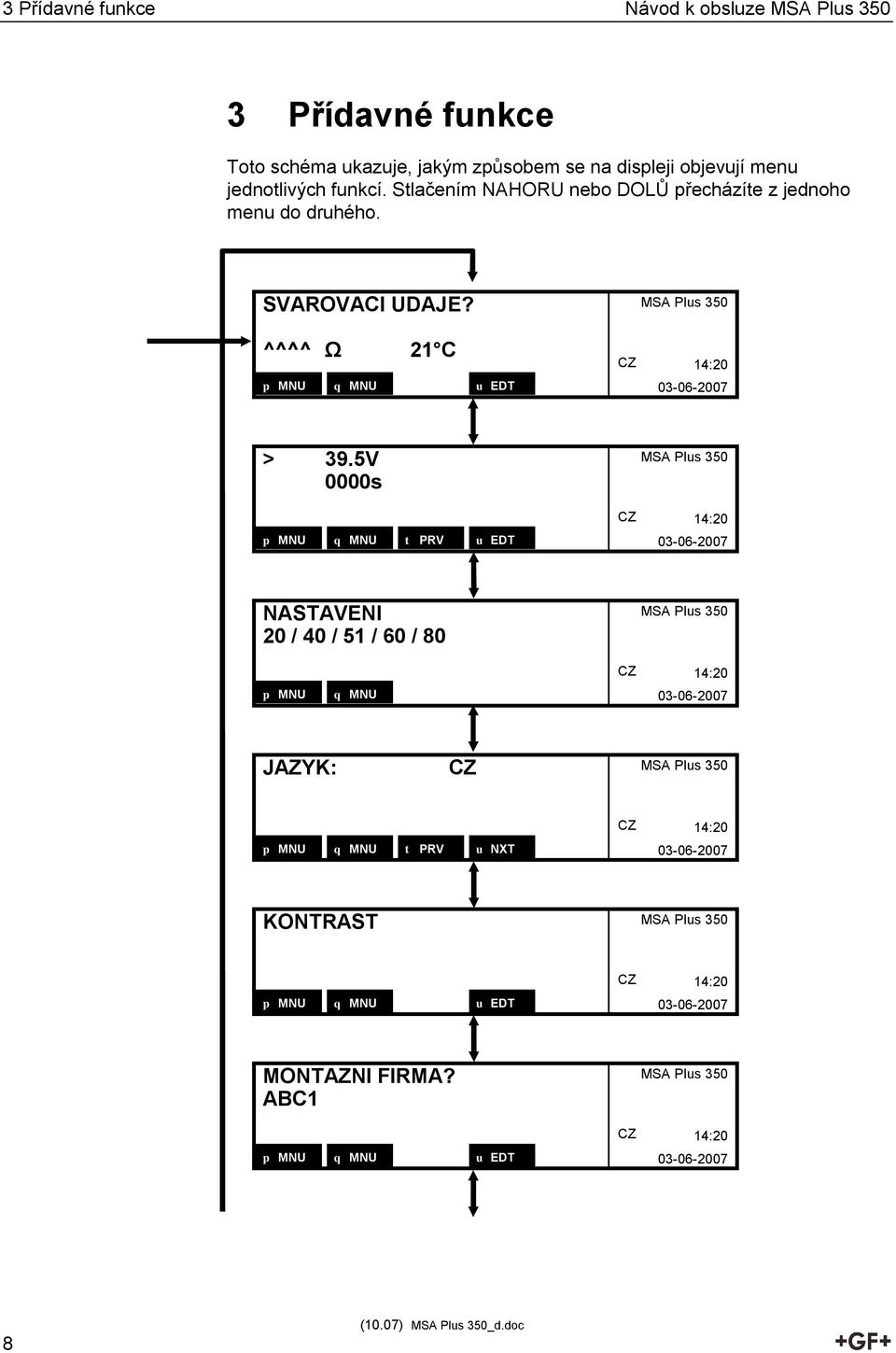 3 Přídavné funkce

Návod k obsluze MSA Plus 350

3 Přídavné funkce

Toto schéma ukazuje, jakým způsobem se na displeji objevují menu jednotlivých funkcí. Stlačením NAHORU nebo DOLŮ přecházíte z jednoho menu do druhého.

SVAROVACI UDAJE?
^^^^ Ω 21°C
p MNU q MNU u EDT
MSA Plus 350
CZ 14:20
03-06-2007

> 39.5V
0000s
p MNU q MNU t PRV u EDT
MSA Plus 350
CZ 14:20
03-06-2007

NASTAVENI
20 / 40 / 51 / 60 / 80
p MNU q MNU
MSA Plus 350
CZ 14:20
03-06-2007

JAZYK: CZ
p MNU q MNU t PRV u NXT
MSA Plus 350
CZ 14:20
03-06-2007

KONTRAST
p MNU q MNU u EDT
MSA Plus 350
CZ 14:20
03-06-2007

MONTAZNI FIRMA?
ABC1
p MNU q MNU u EDT
MSA Plus 350
CZ 14:20
03-06-2007

8

(10.07) MSA Plus 350_d.doc

+GF+